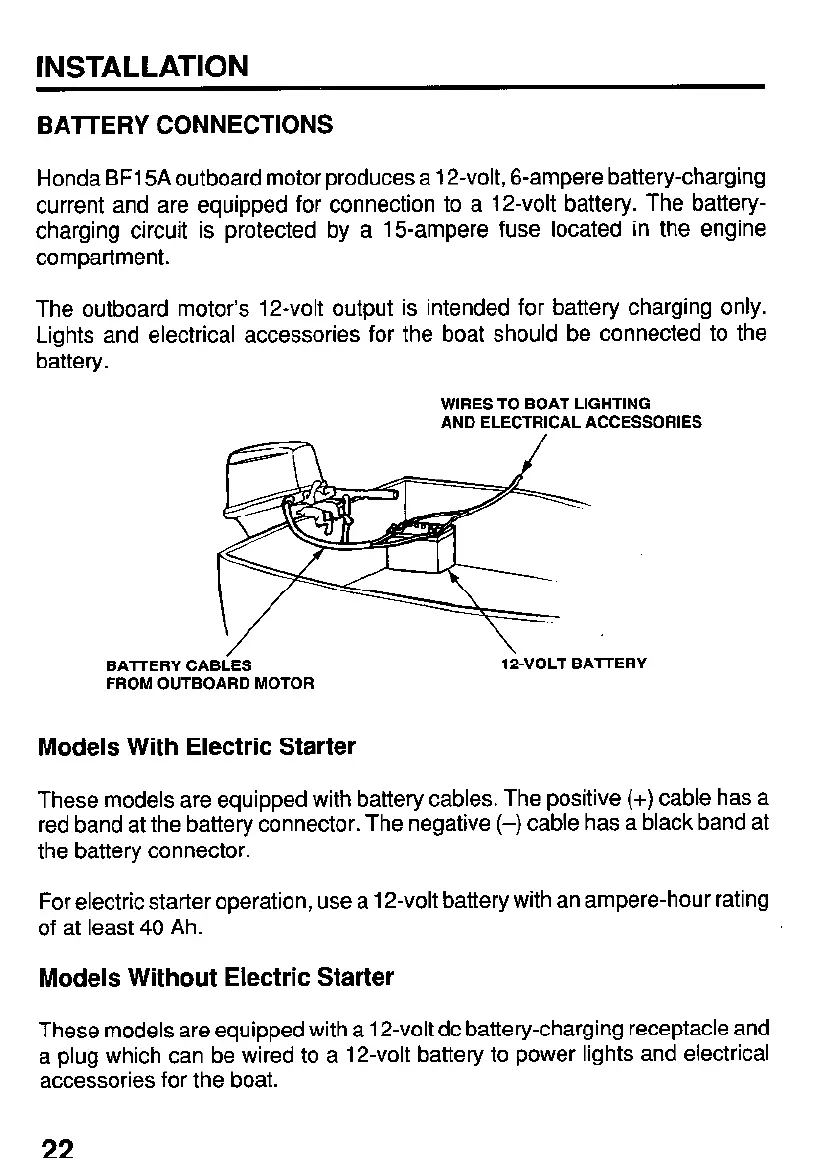 INSTALLATION

BATTERY CONNECTIONS

Honda BF15A outboard motor produces a 12-volt, 6-ampere battery-charging current and are equipped for connection to a 12-volt battery. The battery-charging circuit is protected by a 15-ampere fuse located in the engine compartment.

The outboard motor's 12-volt output is intended for battery charging only. Lights and electrical accessories for the boat should be connected to the battery.

WIRES TO BOAT LIGHTING AND ELECTRICAL ACCESSORIES

BATTERY CABLES FROM OUTBOARD MOTOR

12-VOLT BATTERY

Models With Electric Starter

These models are equipped with battery cables. The positive (+) cable has a red band at the battery connector. The negative (–) cable has a black band at the battery connector.

For electric starter operation, use a 12-volt battery with an ampere-hour rating of at least 40 Ah.

Models Without Electric Starter

These models are equipped with a 12-volt dc battery-charging receptacle and a plug which can be wired to a 12-volt battery to power lights and electrical accessories for the boat.

22